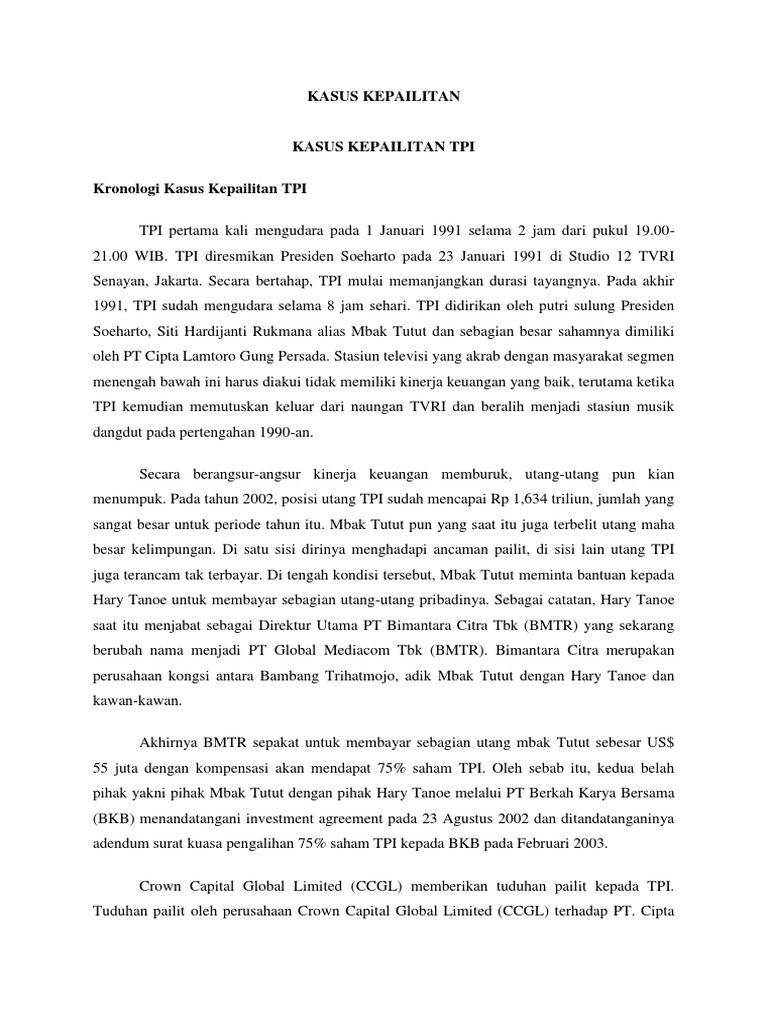 KASUS KEPAILITAN

KASUS KEPAILITAN TPI

Kronologi Kasus Kepailitan TPI

TPI pertama kali mengudara pada 1 Januari 1991 selama 2 jam dari pukul 19.00-21.00 WIB. TPI diresmikan Presiden Soeharto pada 23 Januari 1991 di Studio 12 TVRI Senayan, Jakarta. Secara bertahap, TPI mulai memanjangkan durasi tayangnya. Pada akhir 1991, TPI sudah mengudara selama 8 jam sehari. TPI didirikan oleh putri sulung Presiden Soeharto, Siti Hardijanti Rukmana alias Mbak Tutut dan sebagian besar sahamnya dimiliki oleh PT Cipta Lamtoro Gung Persada. Stasiun televisi yang akrab dengan masyarakat segmen menengah bawah ini harus diakui tidak memiliki kinerja keuangan yang baik, terutama ketika TPI kemudian memutuskan keluar dari naungan TVRI dan beralih menjadi stasiun musik dangdut pada pertengahan 1990-an.

Secara berangsur-angsur kinerja keuangan memburuk, utang-utang pun kian menumpuk. Pada tahun 2002, posisi utang TPI sudah mencapai Rp 1,634 triliun, jumlah yang sangat besar untuk periode tahun itu. Mbak Tutut pun yang saat itu juga terbelit utang maha besar kelimpungan. Di satu sisi dirinya menghadapi ancaman pailit, di sisi lain utang TPI juga terancam tak terbayar. Di tengah kondisi tersebut, Mbak Tutut meminta bantuan kepada Hary Tanoe untuk membayar sebagian utang-utang pribadinya. Sebagai catatan, Hary Tanoe saat itu menjabat sebagai Direktur Utama PT Bimantara Citra Tbk (BMTR) yang sekarang berubah nama menjadi PT Global Mediacom Tbk (BMTR). Bimantara Citra merupakan perusahaan kongsi antara Bambang Trihatmojo, adik Mbak Tutut dengan Hary Tanoe dan kawan-kawan.

Akhirnya BMTR sepakat untuk membayar sebagian utang mbak Tutut sebesar US$ 55 juta dengan kompensasi akan mendapat 75% saham TPI. Oleh sebab itu, kedua belah pihak yakni pihak Mbak Tutut dengan pihak Hary Tanoe melalui PT Berkah Karya Bersama (BKB) menandatangani investment agreement pada 23 Agustus 2002 dan ditandatanganinya adendum surat kuasa pengalihan 75% saham TPI kepada BKB pada Februari 2003.

Crown Capital Global Limited (CCGL) memberikan tuduhan pailit kepada TPI. Tuduhan pailit oleh perusahaan Crown Capital Global Limited (CCGL) terhadap PT. Cipta